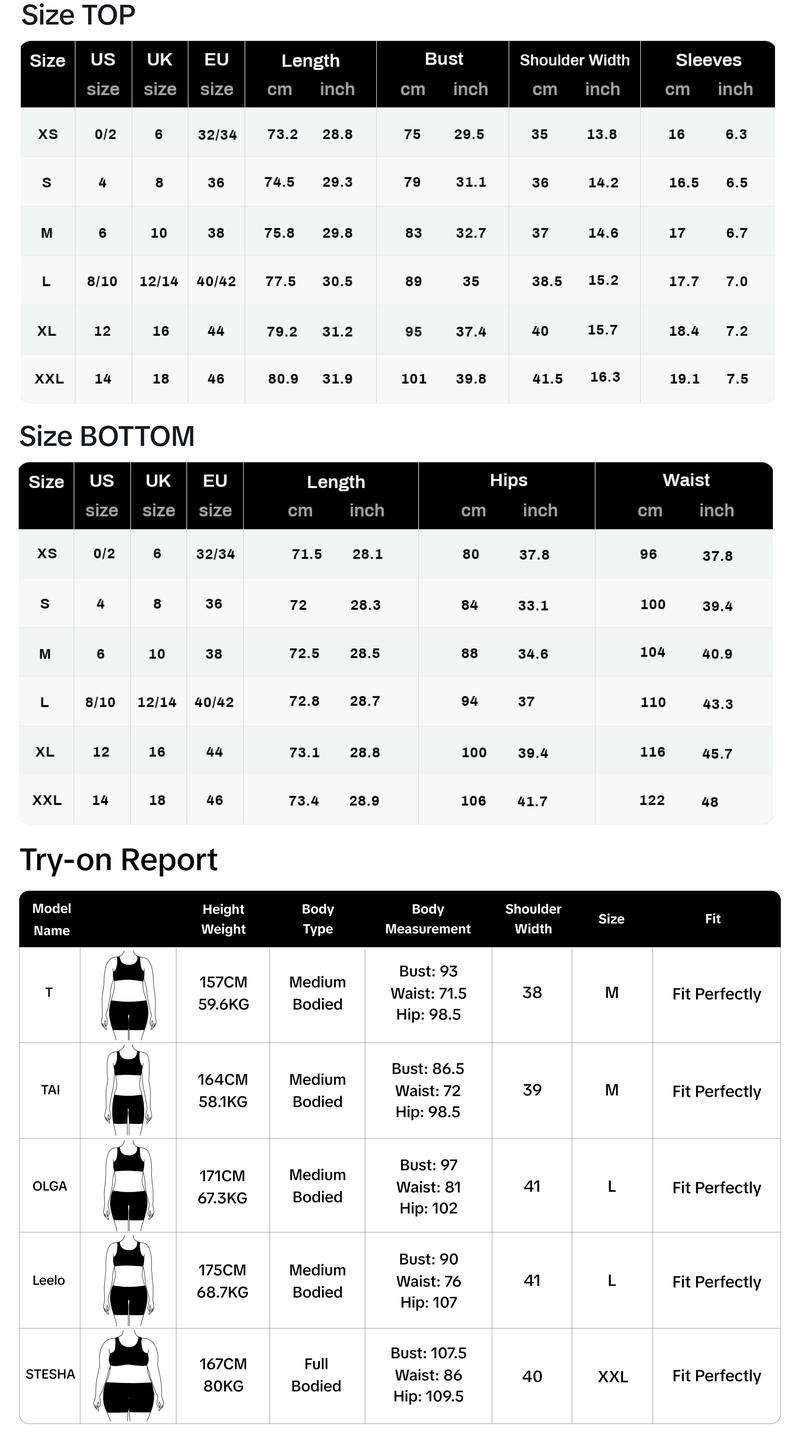 Size TOP

| Size | US size | UK size | EU size | Length cm | Length inch | Bust cm | Bust inch | Shoulder Width cm | Shoulder Width inch | Sleeves cm | Sleeves inch |
|---|---|---|---|---|---|---|---|---|---|---|---|
| XS | 0/2 | 6 | 32/34 | 73.2 | 28.8 | 75 | 29.5 | 35 | 13.8 | 16 | 6.3 |
| S | 4 | 8 | 36 | 74.5 | 29.3 | 79 | 31.1 | 36 | 14.2 | 16.5 | 6.5 |
| M | 6 | 10 | 38 | 75.8 | 29.8 | 83 | 32.7 | 37 | 14.6 | 17 | 6.7 |
| L | 8/10 | 12/14 | 40/42 | 77.5 | 30.5 | 89 | 35 | 38.5 | 15.2 | 17.7 | 7.0 |
| XL | 12 | 16 | 44 | 79.2 | 31.2 | 95 | 37.4 | 40 | 15.7 | 18.4 | 7.2 |
| XXL | 14 | 18 | 46 | 80.9 | 31.9 | 101 | 39.8 | 41.5 | 16.3 | 19.1 | 7.5 |

Size BOTTOM

| Size | US size | UK size | EU size | Length cm | Length inch | Hips cm | Hips inch | Waist cm | Waist inch |
|---|---|---|---|---|---|---|---|---|---|
| XS | 0/2 | 6 | 32/34 | 71.5 | 28.1 | 80 | 37.8 | 96 | 37.8 |
| S | 4 | 8 | 36 | 72 | 28.3 | 84 | 33.1 | 100 | 39.4 |
| M | 6 | 10 | 38 | 72.5 | 28.5 | 88 | 34.6 | 104 | 40.9 |
| L | 8/10 | 12/14 | 40/42 | 72.8 | 28.7 | 94 | 37 | 110 | 43.3 |
| XL | 12 | 16 | 44 | 73.1 | 28.8 | 100 | 39.4 | 116 | 45.7 |
| XXL | 14 | 18 | 46 | 73.4 | 28.9 | 106 | 41.7 | 122 | 48 |

Try-on Report

| Model Name | | Height Weight | Body Type | Body Measurement | Shoulder Width | Size | Fit |
|---|---|---|---|---|---|---|---|
| T | | 157CM 59.6KG | Medium Bodied | Bust: 93 Waist: 71.5 Hip: 98.5 | 38 | M | Fit Perfectly |
| TAI | | 164CM 58.1KG | Medium Bodied | Bust: 86.5 Waist: 72 Hip: 98.5 | 39 | M | Fit Perfectly |
| OLGA | | 171CM 67.3KG | Medium Bodied | Bust: 97 Waist: 81 Hip: 102 | 41 | L | Fit Perfectly |
| Leelo | | 175CM 68.7KG | Medium Bodied | Bust: 90 Waist: 76 Hip: 107 | 41 | L | Fit Perfectly |
| STESHA | | 167CM 80KG | Full Bodied | Bust: 107.5 Waist: 86 Hip: 109.5 | 40 | XXL | Fit Perfectly |